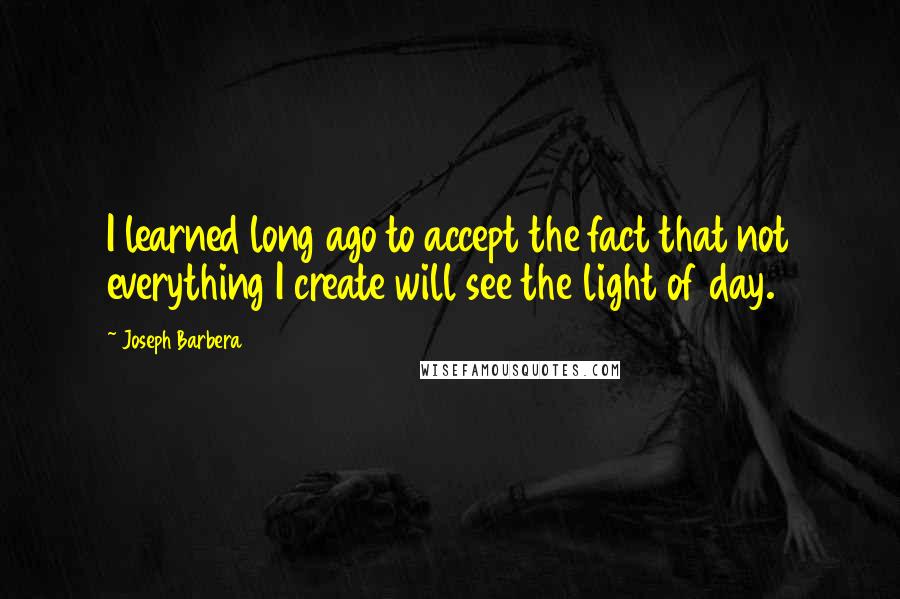 I learned long ago to accept the fact that not everything I create will see the light of day.

~ Joseph Barbera

WISEFAMOUSQUOTES.COM